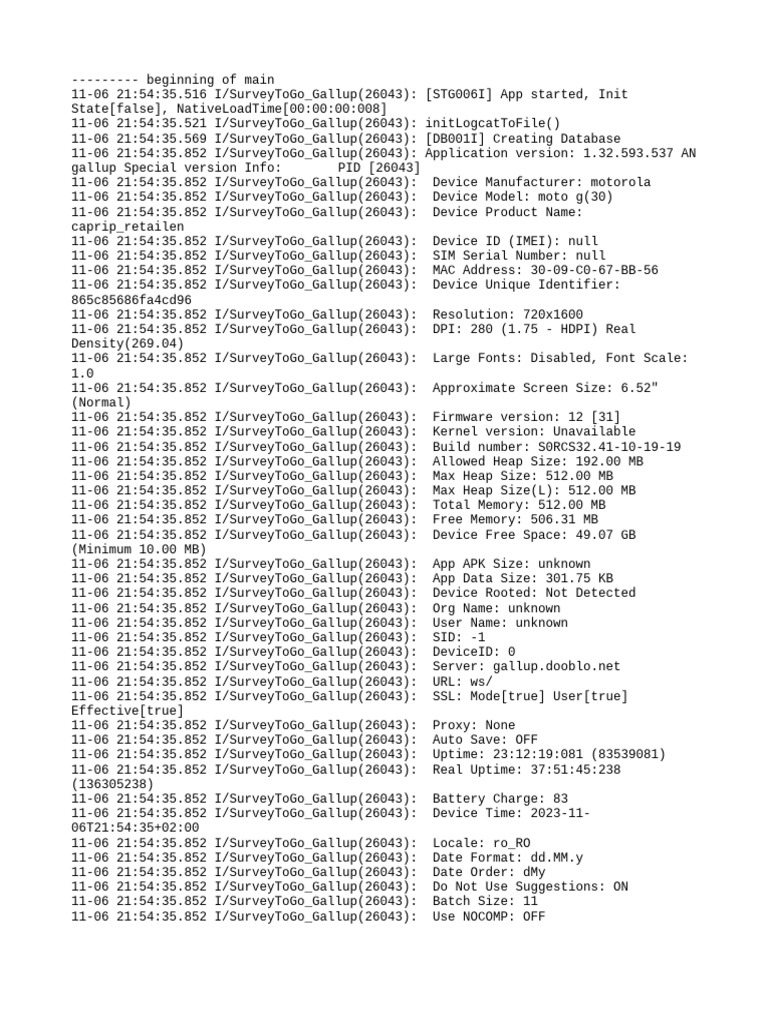 --------- beginning of main
11-06 21:54:35.516 I/SurveyToGo_Gallup(26043): [STG006I] App started, Init State[false], NativeLoadTime[00:00:00:008]
11-06 21:54:35.521 I/SurveyToGo_Gallup(26043): initLogcatToFile()
11-06 21:54:35.569 I/SurveyToGo_Gallup(26043): [DB001I] Creating Database
11-06 21:54:35.852 I/SurveyToGo_Gallup(26043): Application version: 1.32.593.537 AN gallup Special version Info: PID [26043]
11-06 21:54:35.852 I/SurveyToGo_Gallup(26043): Device Manufacturer: motorola
11-06 21:54:35.852 I/SurveyToGo_Gallup(26043): Device Model: moto g(30)
11-06 21:54:35.852 I/SurveyToGo_Gallup(26043): Device Product Name: caprip_retailen
11-06 21:54:35.852 I/SurveyToGo_Gallup(26043): Device ID (IMEI): null
11-06 21:54:35.852 I/SurveyToGo_Gallup(26043): SIM Serial Number: null
11-06 21:54:35.852 I/SurveyToGo_Gallup(26043): MAC Address: 30-09-C0-67-BB-56
11-06 21:54:35.852 I/SurveyToGo_Gallup(26043): Device Unique Identifier: 865c85686fa4cd96
11-06 21:54:35.852 I/SurveyToGo_Gallup(26043): Resolution: 720x1600
11-06 21:54:35.852 I/SurveyToGo_Gallup(26043): DPI: 280 (1.75 - HDPI) Real Density(269.04)
11-06 21:54:35.852 I/SurveyToGo_Gallup(26043): Large Fonts: Disabled, Font Scale: 1.0
11-06 21:54:35.852 I/SurveyToGo_Gallup(26043): Approximate Screen Size: 6.52" (Normal)
11-06 21:54:35.852 I/SurveyToGo_Gallup(26043): Firmware version: 12 [31]
11-06 21:54:35.852 I/SurveyToGo_Gallup(26043): Kernel version: Unavailable
11-06 21:54:35.852 I/SurveyToGo_Gallup(26043): Build number: S0RCS32.41-10-19-19
11-06 21:54:35.852 I/SurveyToGo_Gallup(26043): Allowed Heap Size: 192.00 MB
11-06 21:54:35.852 I/SurveyToGo_Gallup(26043): Max Heap Size: 512.00 MB
11-06 21:54:35.852 I/SurveyToGo_Gallup(26043): Max Heap Size(L): 512.00 MB
11-06 21:54:35.852 I/SurveyToGo_Gallup(26043): Total Memory: 512.00 MB
11-06 21:54:35.852 I/SurveyToGo_Gallup(26043): Free Memory: 506.31 MB
11-06 21:54:35.852 I/SurveyToGo_Gallup(26043): Device Free Space: 49.07 GB (Minimum 10.00 MB)
11-06 21:54:35.852 I/SurveyToGo_Gallup(26043): App APK Size: unknown
11-06 21:54:35.852 I/SurveyToGo_Gallup(26043): App Data Size: 301.75 KB
11-06 21:54:35.852 I/SurveyToGo_Gallup(26043): Device Rooted: Not Detected
11-06 21:54:35.852 I/SurveyToGo_Gallup(26043): Org Name: unknown
11-06 21:54:35.852 I/SurveyToGo_Gallup(26043): User Name: unknown
11-06 21:54:35.852 I/SurveyToGo_Gallup(26043): SID: -1
11-06 21:54:35.852 I/SurveyToGo_Gallup(26043): DeviceID: 0
11-06 21:54:35.852 I/SurveyToGo_Gallup(26043): Server: gallup.dooblo.net
11-06 21:54:35.852 I/SurveyToGo_Gallup(26043): URL: ws/
11-06 21:54:35.852 I/SurveyToGo_Gallup(26043): SSL: Mode[true] User[true] Effective[true]
11-06 21:54:35.852 I/SurveyToGo_Gallup(26043): Proxy: None
11-06 21:54:35.852 I/SurveyToGo_Gallup(26043): Auto Save: OFF
11-06 21:54:35.852 I/SurveyToGo_Gallup(26043): Uptime: 23:12:19:081 (83539081)
11-06 21:54:35.852 I/SurveyToGo_Gallup(26043): Real Uptime: 37:51:45:238 (136305238)
11-06 21:54:35.852 I/SurveyToGo_Gallup(26043): Battery Charge: 83
11-06 21:54:35.852 I/SurveyToGo_Gallup(26043): Device Time: 2023-11-06T21:54:35+02:00
11-06 21:54:35.852 I/SurveyToGo_Gallup(26043): Locale: ro_RO
11-06 21:54:35.852 I/SurveyToGo_Gallup(26043): Date Format: dd.MM.y
11-06 21:54:35.852 I/SurveyToGo_Gallup(26043): Date Order: dMy
11-06 21:54:35.852 I/SurveyToGo_Gallup(26043): Do Not Use Suggestions: ON
11-06 21:54:35.852 I/SurveyToGo_Gallup(26043): Batch Size: 11
11-06 21:54:35.852 I/SurveyToGo_Gallup(26043): Use NOCOMP: OFF